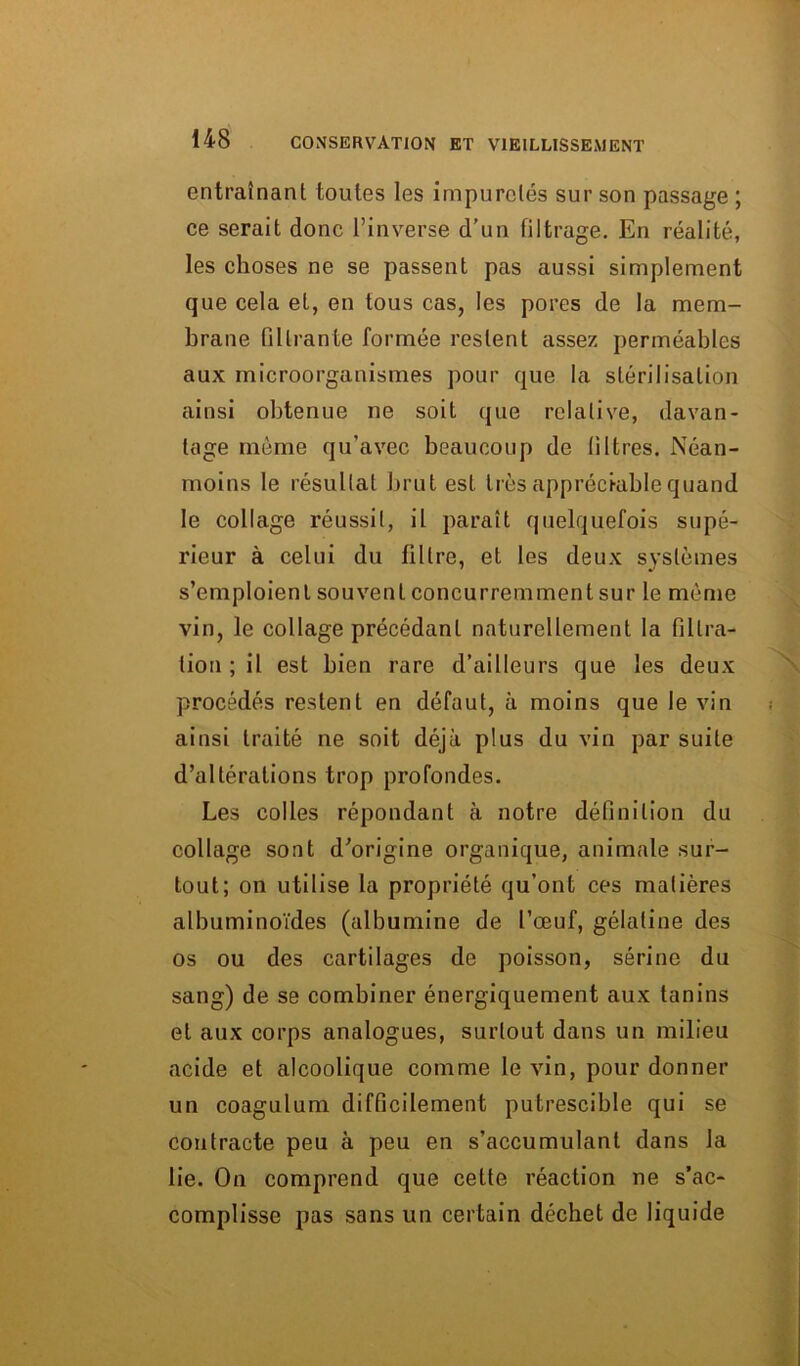 148 CONSERVATION ET VIEILLISSEMENT

entraînant toutes les impuretés sur son passage ; ce serait donc l'inverse d'un filtrage. En réalité, les choses ne se passent pas aussi simplement que cela et, en tous cas, les pores de la membrane filtrante formée restent assez perméables aux microorganismes pour que la stérilisation ainsi obtenue ne soit que relative, davantage même qu'avec beaucoup de filtres. Néanmoins le résultat brut est très appréciable quand le collage réussit, il paraît quelquefois supérieur à celui du filtre, et les deux systèmes s'emploient souvent concurremment sur le même vin, le collage précédant naturellement la filtration ; il est bien rare d'ailleurs que les deux procédés restent en défaut, à moins que le vin ainsi traité ne soit déjà plus du vin par suite d'altérations trop profondes.

Les colles répondant à notre définition du collage sont d'origine organique, animale surtout; on utilise la propriété qu'ont ces matières albuminoïdes (albumine de l'œuf, gélatine des os ou des cartilages de poisson, sérine du sang) de se combiner énergiquement aux tanins et aux corps analogues, surtout dans un milieu acide et alcoolique comme le vin, pour donner un coagulum difficilement putrescible qui se contracte peu à peu en s'accumulant dans la lie. On comprend que cette réaction ne s'accomplisse pas sans un certain déchet de liquide